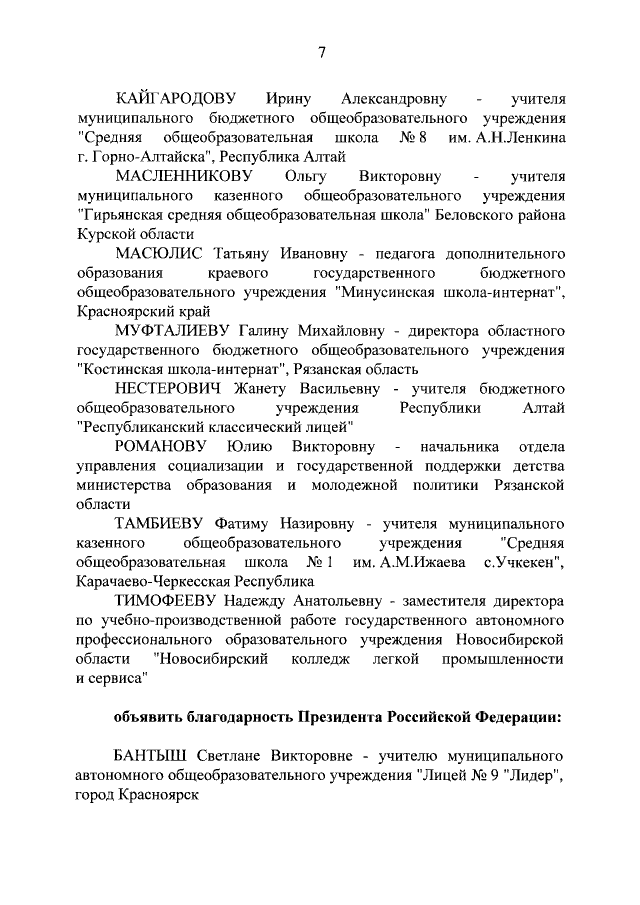 7

КАЙГАРОДОВУ Ирину Александровну - учителя муниципального бюджетного общеобразовательного учреждения "Средняя общеобразовательная школа № 8 им. А.Н.Ленкина г. Горно-Алтайска", Республика Алтай

МАСЛЕННИКОВУ Ольгу Викторовну - учителя муниципального казенного общеобразовательного учреждения "Гирьянская средняя общеобразовательная школа" Беловского района Курской области

МАСЮЛИС Татьяну Ивановну - педагога дополнительного образования краевого государственного бюджетного общеобразовательного учреждения "Минусинская школа-интернат", Красноярский край

МУФТАЛИЕВУ Галину Михайловну - директора областного государственного бюджетного общеобразовательного учреждения "Костинская школа-интернат", Рязанская область

НЕСТЕРОВИЧ Жанету Васильевну - учителя бюджетного общеобразовательного учреждения Республики Алтай "Республиканский классический лицей"

РОМАНОВУ Юлию Викторовну - начальника отдела управления социализации и государственной поддержки детства министерства образования и молодежной политики Рязанской области

ТАМБИЕВУ Фатиму Назировну - учителя муниципального казенного общеобразовательного учреждения "Средняя общеобразовательная школа № 1 им. А.М.Ижаева с.Учкекен", Карачаево-Черкесская Республика

ТИМОФЕЕВУ Надежду Анатольевну - заместителя директора по учебно-производственной работе государственного автономного профессионального образовательного учреждения Новосибирской области "Новосибирский колледж легкой промышленности и сервиса"

объявить благодарность Президента Российской Федерации:

БАНТЫШ Светлане Викторовне - учителю муниципального автономного общеобразовательного учреждения "Лицей № 9 "Лидер", город Красноярск